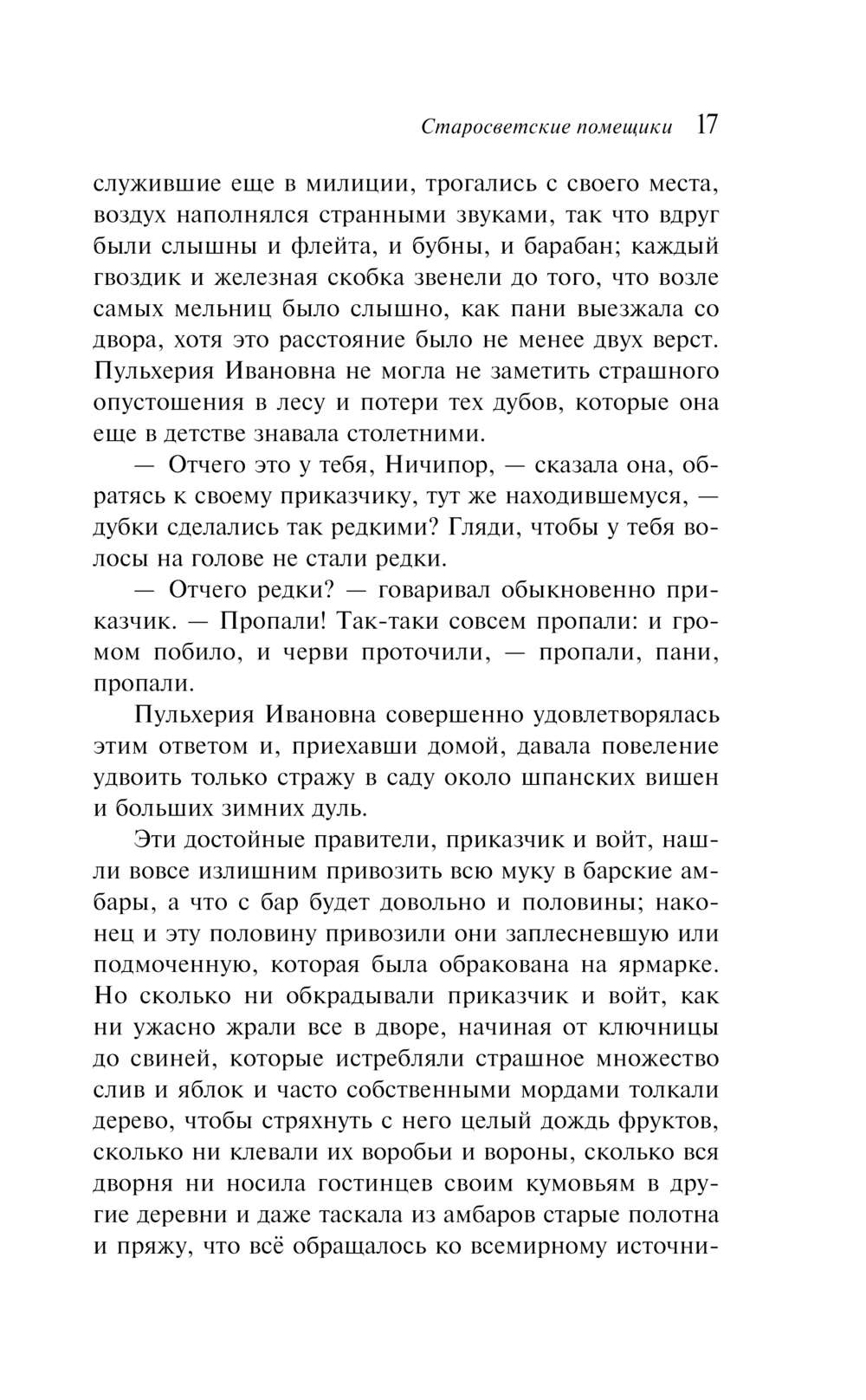 Старосветские помещики 17

служившие еще в милиции, трогались с своего места, воздух наполнялся странными звуками, так что вдруг были слышны и флейта, и бубны, и барабан; каждый гвоздик и железная скобка звенели до того, что возле самых мельниц было слышно, как пани выезжала со двора, хотя это расстояние было не менее двух верст. Пульхерия Ивановна не могла не заметить страшного опустошения в лесу и потери тех дубов, которые она еще в детстве знавала столетними.

— Отчего это у тебя, Ничипор, — сказала она, обратясь к своему приказчику, тут же находившемуся, — дубки сделались так редкими? Гляди, чтобы у тебя волосы на голове не стали редки.

— Отчего редки? — говаривал обыкновенно приказчик. — Пропали! Так-таки совсем пропали: и громом побило, и черви проточили, — пропали, пани, пропали.

Пульхерия Ивановна совершенно удовлетворялась этим ответом и, приехавши домой, давала повеление удвоить только стражу в саду около шпанских вишен и больших зимних дуль.

Эти достойные правители, приказчик и войт, нашли вовсе излишним привозить всю муку в барские амбары, а что с бар будет довольно и половины; наконец и эту половину привозили они заплесневшую или подмоченную, которая была обракована на ярмарке. Но сколько ни обкрадывали приказчик и войт, как ни ужасно жрали все в дворе, начиная от ключницы до свиней, которые истребляли страшное множество слив и яблок и часто собственными мордами толкали дерево, чтобы стряхнуть с него целый дождь фруктов, сколько ни клевали их воробьи и вороны, сколько вся дворня ни носила гостинцев своим кумовьям в другие деревни и даже таскала из амбаров старые полотна и пряжу, что всё обращалось ко всемирному источни-